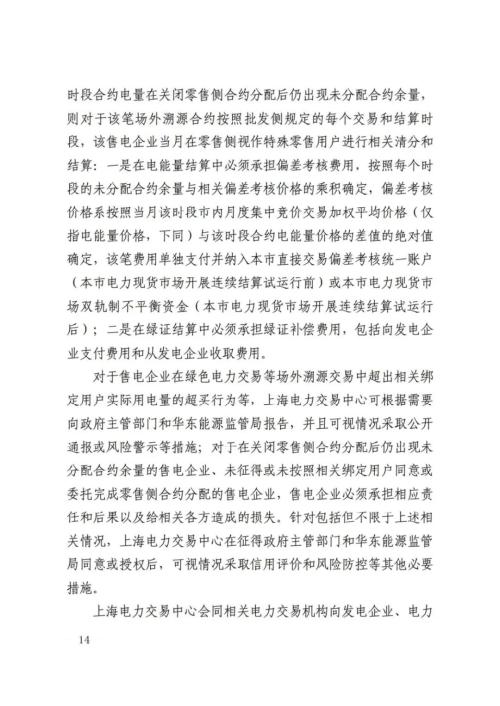 时段合约电量在关闭零售侧合约分配后仍出现未分配合约余量，则对于该笔场外溯源合约按照批发侧规定的每个交易和结算时段，该售电企业当月在零售侧视作特殊零售用户进行相关清分和结算：一是在电能量结算中必须承担偏差考核费用，按照每个时段的未分配合约余量与相关偏差考核价格的乘积确定，偏差考核价格系按照当月该时段市内月度集中竞价交易加权平均价格（仅指电能量价格，下同）与该时段合约电能量价格的差值的绝对值确定，该笔费用单独支付并纳入本市直接交易偏差考核统一账户（本市电力现货市场开展连续结算试运行前）或本市电力现货市场双轨制不平衡资金（本市电力现货市场开展连续结算试运行后）；二是在绿证结算中必须承担绿证补偿费用，包括向发电企业支付费用和从发电企业收取费用。

对于售电企业在绿色电力交易等场外溯源交易中超出相关绑定用户实际用电量的超买行为等，上海电力交易中心可根据需要向政府主管部门和华东能源监管局报告，并且可视情况采取公开通报或风险警示等措施；对于在关闭零售侧合约分配后仍出现未分配合约余量的售电企业、未征得或未按照相关绑定用户同意或委托完成零售侧合约分配的售电企业，售电企业必须承担相应责任和后果以及给相关各方造成的损失。针对包括但不限于上述相关情况，上海电力交易中心在征得政府主管部门和华东能源监管局同意或授权后，可视情况采取信用评价和风险防控等其他必要措施。

上海电力交易中心会同相关电力交易机构向发电企业、电力

14